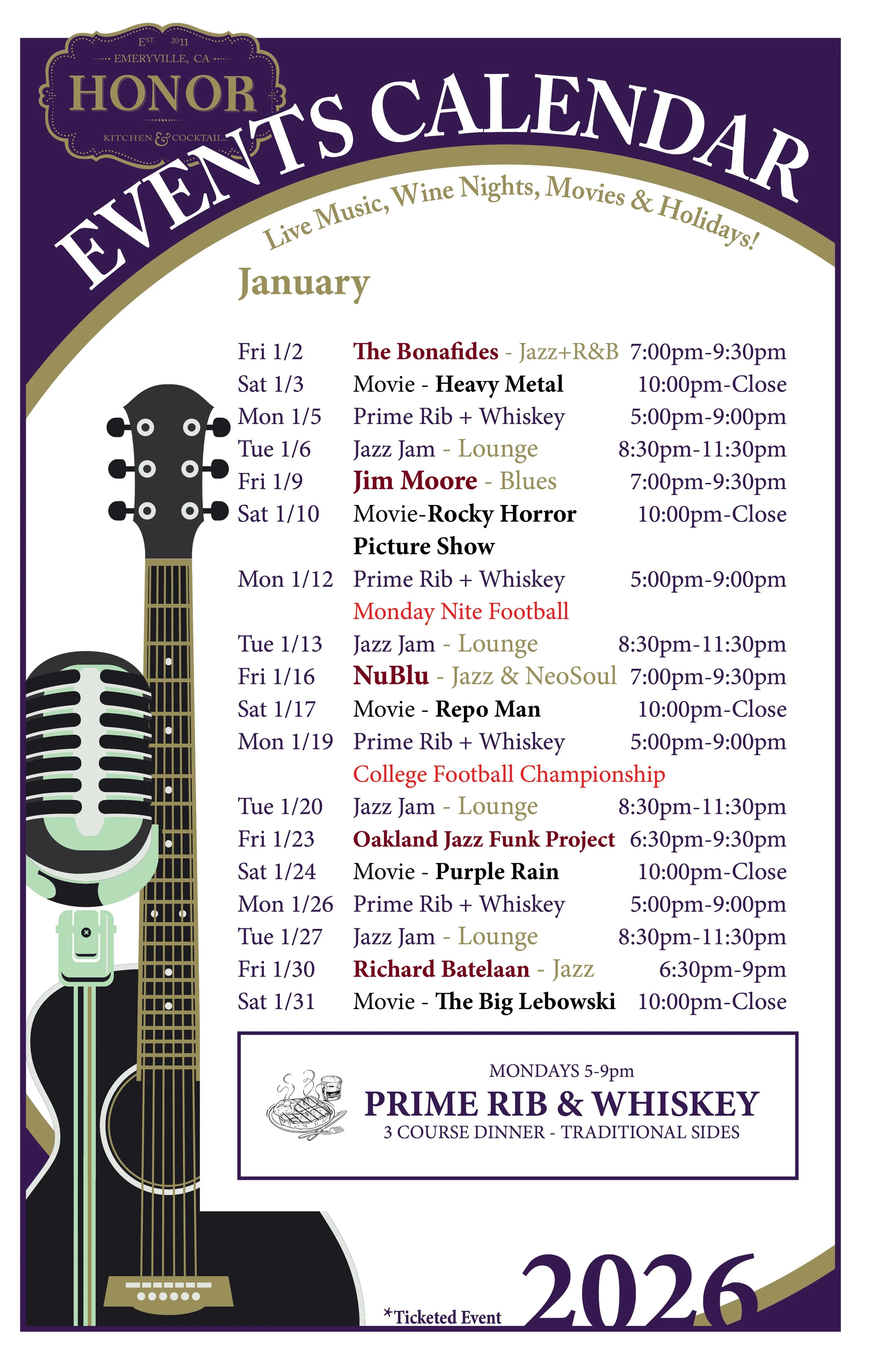 EST. 2011
EMERYVILLE, CA
HONOR
KITCHEN & COCKTAILS

EVENTS CALENDAR

Live Music, Wine Nights, Movies & Holidays!

January

Fri 1/2 The Bonafides - Jazz+R&B 7:00pm-9:30pm
Sat 1/3 Movie - Heavy Metal 10:00pm-Close
Mon 1/5 Prime Rib + Whiskey 5:00pm-9:00pm
Tue 1/6 Jazz Jam - Lounge 8:30pm-11:30pm
Fri 1/9 Jim Moore - Blues 7:00pm-9:30pm
Sat 1/10 Movie-Rocky Horror Picture Show 10:00pm-Close
Mon 1/12 Prime Rib + Whiskey 5:00pm-9:00pm
Monday Nite Football
Tue 1/13 Jazz Jam - Lounge 8:30pm-11:30pm
Fri 1/16 NuBlu - Jazz & NeoSoul 7:00pm-9:30pm
Sat 1/17 Movie - Repo Man 10:00pm-Close
Mon 1/19 Prime Rib + Whiskey 5:00pm-9:00pm
College Football Championship
Tue 1/20 Jazz Jam - Lounge 8:30pm-11:30pm
Fri 1/23 Oakland Jazz Funk Project 6:30pm-9:30pm
Sat 1/24 Movie - Purple Rain 10:00pm-Close
Mon 1/26 Prime Rib + Whiskey 5:00pm-9:00pm
Tue 1/27 Jazz Jam - Lounge 8:30pm-11:30pm
Fri 1/30 Richard Batelaan - Jazz 6:30pm-9pm
Sat 1/31 Movie - The Big Lebowski 10:00pm-Close

MONDAYS 5-9pm
PRIME RIB & WHISKEY
3 COURSE DINNER - TRADITIONAL SIDES

*Ticketed Event

2026